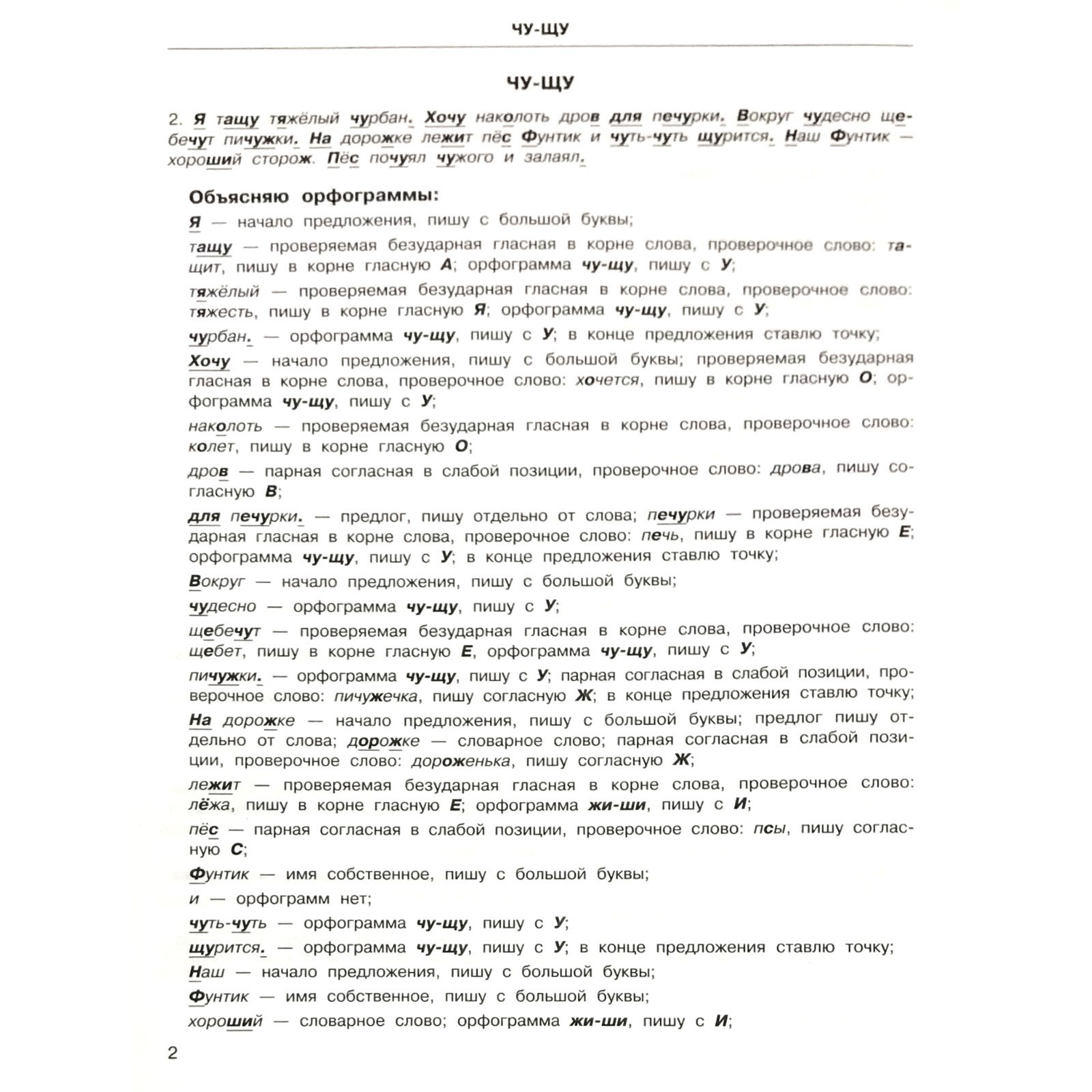 ЧУ-ЩУ

ЧУ-ЩУ

2. Я тащу тяжёлый чурбан. Хочу наколоть дров для печурки. Вокруг чудесно щебечут пичужки. На дорожке лежит пёс Фунтик и чуть-чуть щурится. Наш Фунтик — хороший сторож. Пёс почуял чужого и залаял.

Объясняю орфограммы:

Я — начало предложения, пишу с большой буквы;

тащу — проверяемая безударная гласная в корне слова, проверочное слово: тащит, пишу в корне гласную А; орфограмма чу-щу, пишу с У;

тяжёлый — проверяемая безударная гласная в корне слова, проверочное слово: тяжесть, пишу в корне гласную Я; орфограмма чу-щу, пишу с У;

чурбан. — орфограмма чу-щу, пишу с У; в конце предложения ставлю точку;

Хочу — начало предложения, пишу с большой буквы; проверяемая безударная гласная в корне слова, проверочное слово: хочется, пишу в корне гласную О; орфограмма чу-щу, пишу с У;

наколоть — проверяемая безударная гласная в корне слова, проверочное слово: колет, пишу в корне гласную О;

дров — парная согласная в слабой позиции, проверочное слово: дрова, пишу согласную В;

для печурки. — предлог, пишу отдельно от слова; печурки — проверяемая безударная гласная в корне слова, проверочное слово: печь, пишу в корне гласную Е; орфограмма чу-щу, пишу с У; в конце предложения ставлю точку;

Вокруг — начало предложения, пишу с большой буквы;

чудесно — орфограмма чу-щу, пишу с У;

щебечут — проверяемая безударная гласная в корне слова, проверочное слово: щебет, пишу в корне гласную Е, орфограмма чу-щу, пишу с У;

пичужки. — орфограмма чу-щу, пишу с У; парная согласная в слабой позиции, проверочное слово: пичужечка, пишу согласную Ж; в конце предложения ставлю точку;

На дорожке — начало предложения, пишу с большой буквы; предлог пишу отдельно от слова; дорожке — словарное слово; парная согласная в слабой позиции, проверочное слово: дороженька, пишу согласную Ж;

лежит — проверяемая безударная гласная в корне слова, проверочное слово: лёжа, пишу в корне гласную Е; орфограмма жи-ши, пишу с И;

пёс — парная согласная в слабой позиции, проверочное слово: псы, пишу согласную С;

Фунтик — имя собственное, пишу с большой буквы;

и — орфограмм нет;

чуть-чуть — орфограмма чу-щу, пишу с У;

щурится. — орфограмма чу-щу, пишу с У; в конце предложения ставлю точку;

Наш — начало предложения, пишу с большой буквы;

Фунтик — имя собственное, пишу с большой буквы;

хороший — словарное слово; орфограмма жи-ши, пишу с И;

2